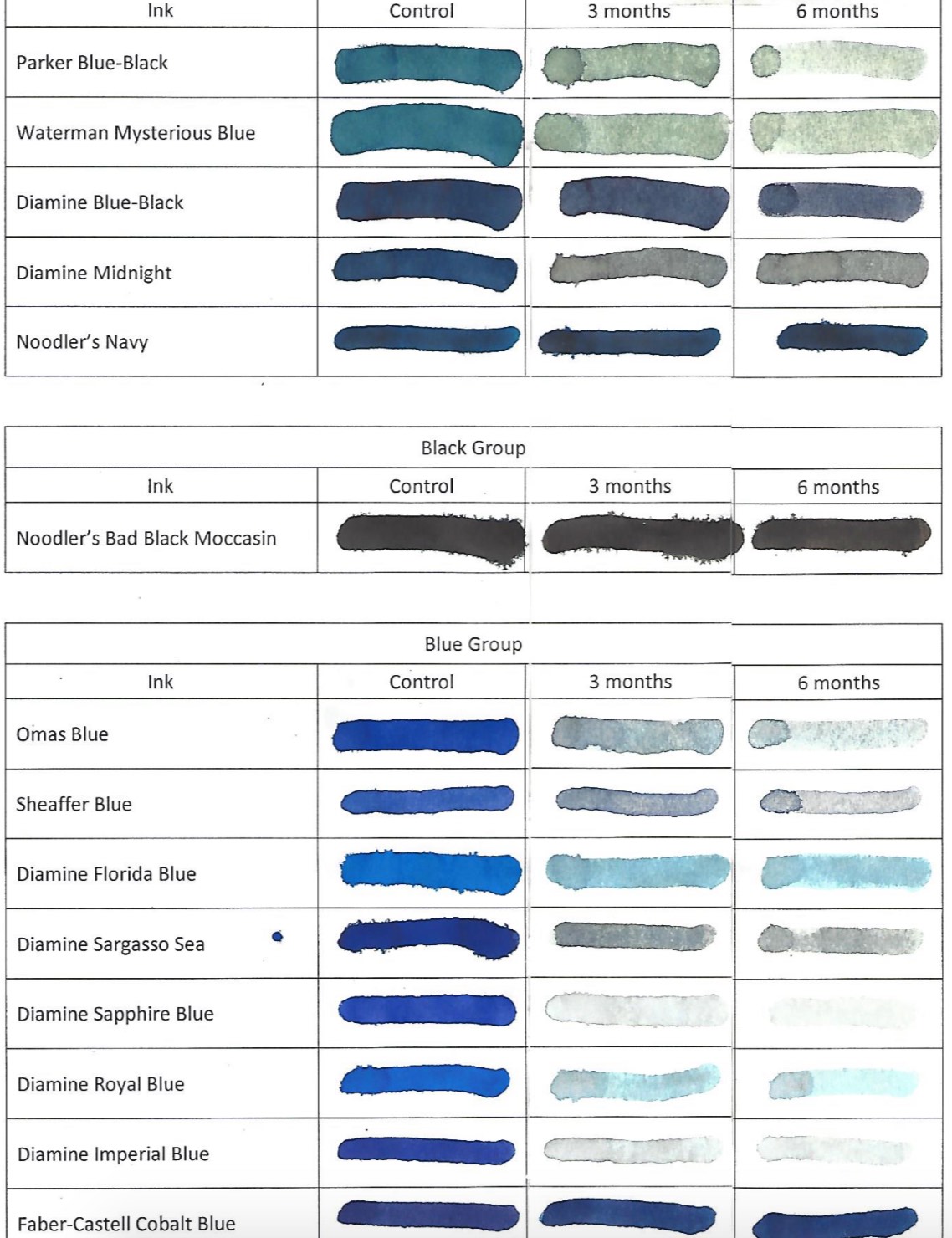 | Ink | Control | 3 months | 6 months |
|---|---|---|---|
| Parker Blue-Black | | | |
| Waterman Mysterious Blue | | | |
| Diamine Blue-Black | | | |
| Diamine Midnight | | | |
| Noodler's Navy | | | |

Black Group

| Ink | Control | 3 months | 6 months |
|---|---|---|---|
| Noodler's Bad Black Moccasin | | | |

Blue Group

| Ink | Control | 3 months | 6 months |
|---|---|---|---|
| Omas Blue | | | |
| Sheaffer Blue | | | |
| Diamine Florida Blue | | | |
| Diamine Sargasso Sea | | | |
| Diamine Sapphire Blue | | | |
| Diamine Royal Blue | | | |
| Diamine Imperial Blue | | | |
| Faber-Castell Cobalt Blue | | | |